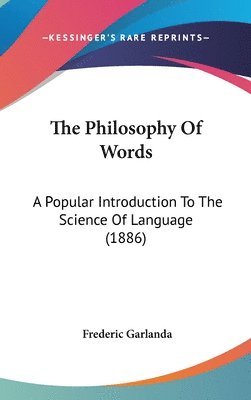 —KESSINGER'S RARE REPRINTS—

The Philosophy Of Words

A Popular Introduction To The Science Of Language (1886)

Frederic Garlanda